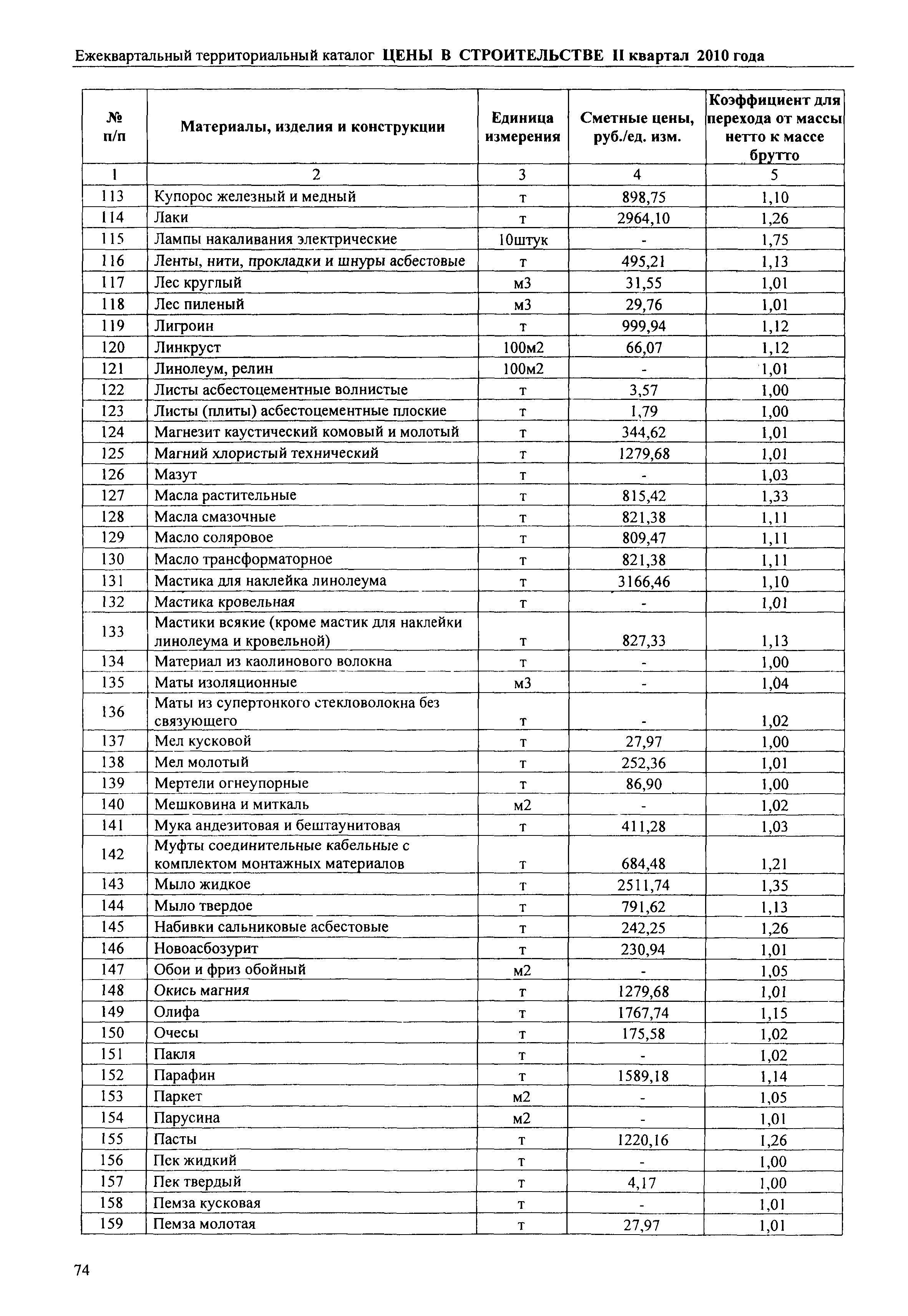 Ежеквартальный территориальный каталог ЦЕНЫ В СТРОИТЕЛЬСТВЕ II квартал 2010 года

| № п/п | Материалы, изделия и конструкции | Единица измерения | Сметные цены, руб./ед. изм. | Коэффициент для перехода от массы нетто к массе брутто |
|---|---|---|---|---|
| 1 | 2 | 3 | 4 | 5 |
| 113 | Купорос железный и медный | т | 898,75 | 1,10 |
| 114 | Лаки | т | 2964,10 | 1,26 |
| 115 | Лампы накаливания электрические | 10штук | - | 1,75 |
| 116 | Ленты, нити, прокладки и шнуры асбестовые | т | 495,21 | 1,13 |
| 117 | Лес круглый | м3 | 31,55 | 1,01 |
| 118 | Лес пиленый | м3 | 29,76 | 1,01 |
| 119 | Лигроин | т | 999,94 | 1,12 |
| 120 | Линкруст | 100м2 | 66,07 | 1,12 |
| 121 | Линолеум, релин | 100м2 | - | 1,01 |
| 122 | Листы асбестоцементные волнистые | т | 3,57 | 1,00 |
| 123 | Листы (плиты) асбестоцементные плоские | т | 1,79 | 1,00 |
| 124 | Магнезит каустический комовый и молотый | т | 344,62 | 1,01 |
| 125 | Магний хлористый технический | т | 1279,68 | 1,01 |
| 126 | Мазут | т | - | 1,03 |
| 127 | Масла растительные | т | 815,42 | 1,33 |
| 128 | Масла смазочные | т | 821,38 | 1,11 |
| 129 | Масло соляровое | т | 809,47 | 1,11 |
| 130 | Масло трансформаторное | т | 821,38 | 1,11 |
| 131 | Мастика для наклейка линолеума | т | 3166,46 | 1,10 |
| 132 | Мастика кровельная | т | - | 1,01 |
| 133 | Мастики всякие (кроме мастик для наклейки линолеума и кровельной) | т | 827,33 | 1,13 |
| 134 | Материал из каолинового волокна | т | - | 1,00 |
| 135 | Маты изоляционные | м3 | - | 1,04 |
| 136 | Маты из супертонкого стекловолокна без связующего | т | - | 1,02 |
| 137 | Мел кусковой | т | 27,97 | 1,00 |
| 138 | Мел молотый | т | 252,36 | 1,01 |
| 139 | Мертели огнеупорные | т | 86,90 | 1,00 |
| 140 | Мешковина и миткаль | м2 | - | 1,02 |
| 141 | Мука андезитовая и бештаунитовая | т | 411,28 | 1,03 |
| 142 | Муфты соединительные кабельные с комплектом монтажных материалов | т | 684,48 | 1,21 |
| 143 | Мыло жидкое | т | 2511,74 | 1,35 |
| 144 | Мыло твердое | т | 791,62 | 1,13 |
| 145 | Набивки сальниковые асбестовые | т | 242,25 | 1,26 |
| 146 | Новоасбозурит | т | 230,94 | 1,01 |
| 147 | Обои и фриз обойный | м2 | - | 1,05 |
| 148 | Окись магния | т | 1279,68 | 1,01 |
| 149 | Олифа | т | 1767,74 | 1,15 |
| 150 | Очесы | т | 175,58 | 1,02 |
| 151 | Пакля | т | - | 1,02 |
| 152 | Парафин | т | 1589,18 | 1,14 |
| 153 | Паркет | м2 | - | 1,05 |
| 154 | Парусина | м2 | - | 1,01 |
| 155 | Пасты | т | 1220,16 | 1,26 |
| 156 | Пек жидкий | т | - | 1,00 |
| 157 | Пек твердый | т | 4,17 | 1,00 |
| 158 | Пемза кусковая | т | - | 1,01 |
| 159 | Пемза молотая | т | 27,97 | 1,01 |

74